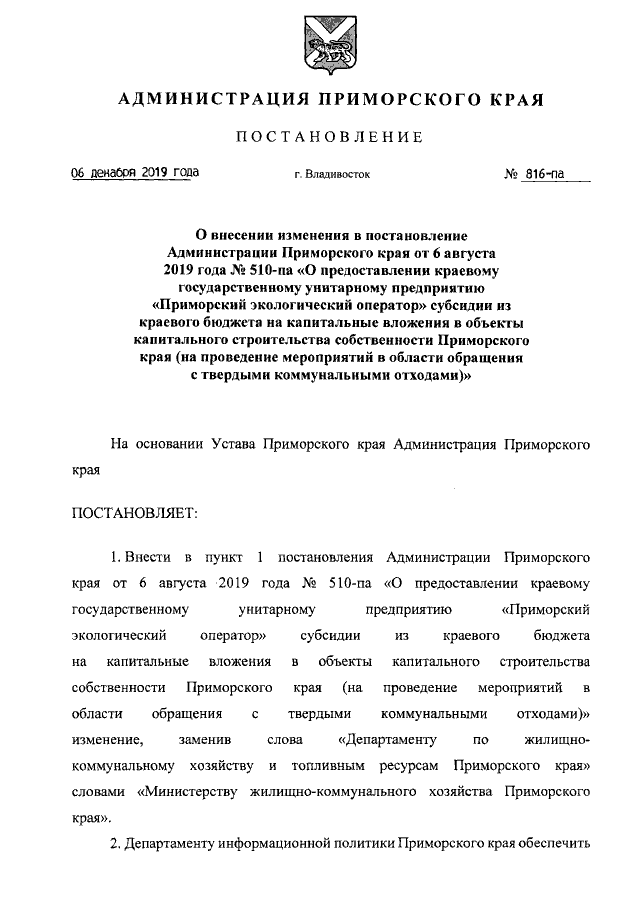 АДМИНИСТРАЦИЯ ПРИМОРСКОГО КРАЯ

ПОСТАНОВЛЕНИЕ

06 декабря 2019 года г. Владивосток № 816-па

О внесении изменения в постановление Администрации Приморского края от 6 августа 2019 года № 510-па «О предоставлении краевому государственному унитарному предприятию «Приморский экологический оператор» субсидии из краевого бюджета на капитальные вложения в объекты капитального строительства собственности Приморского края (на проведение мероприятий в области обращения с твердыми коммунальными отходами)»

На основании Устава Приморского края Администрация Приморского края

ПОСТАНОВЛЯЕТ:

1. Внести в пункт 1 постановления Администрации Приморского края от 6 августа 2019 года № 510-па «О предоставлении краевому государственному унитарному предприятию «Приморский экологический оператор» субсидии из краевого бюджета на капитальные вложения в объекты капитального строительства собственности Приморского края (на проведение мероприятий в области обращения с твердыми коммунальными отходами)» изменение, заменив слова «Департаменту по жилищно-коммунальному хозяйству и топливным ресурсам Приморского края» словами «Министерству жилищно-коммунального хозяйства Приморского края».

2. Департаменту информационной политики Приморского края обеспечить